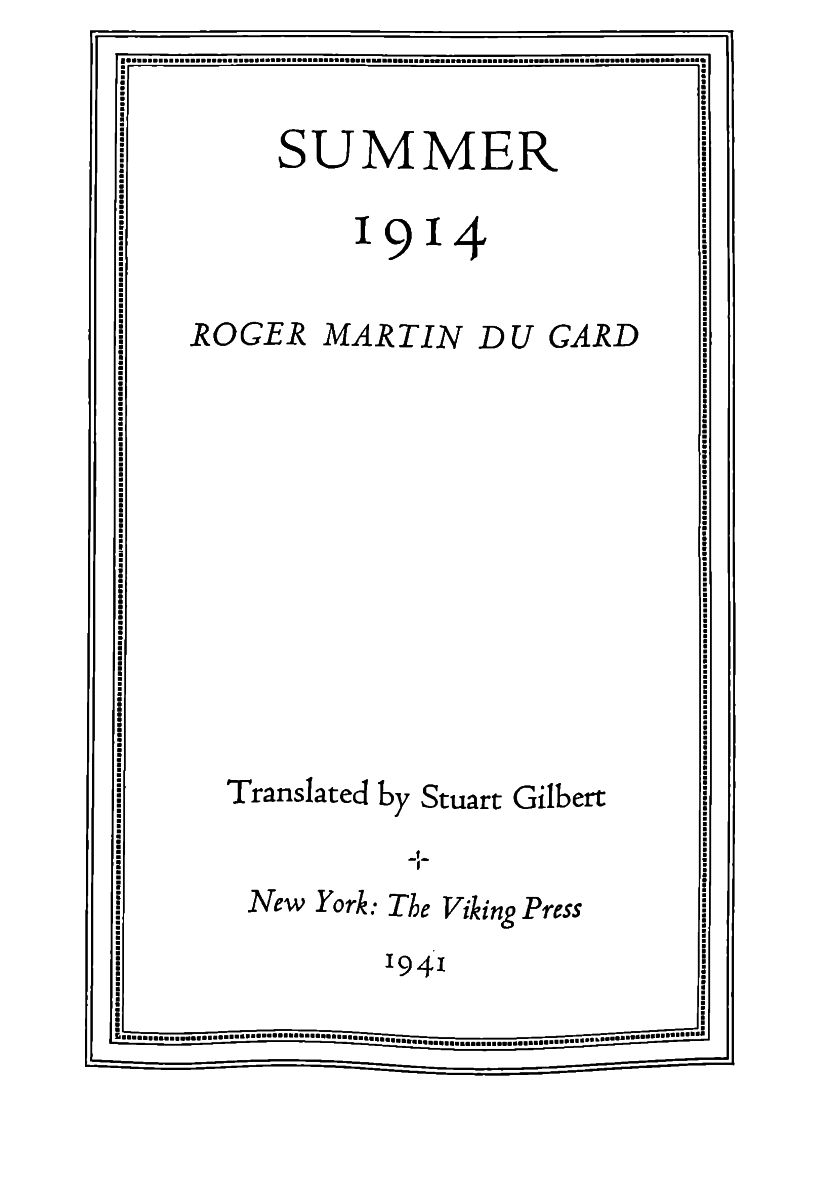 SUMMER

1914

ROGER MARTIN DU GARD

Translated by Stuart Gilbert

New York: The Viking Press

1941